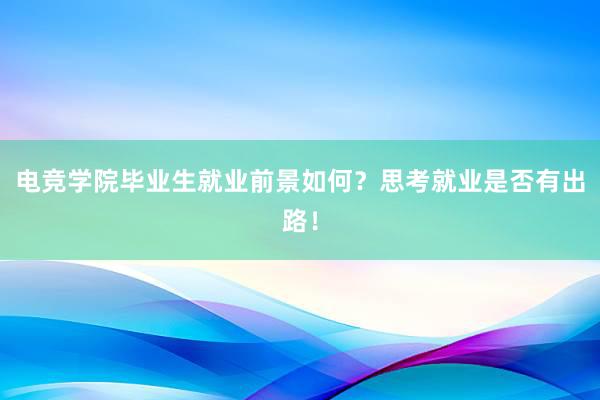 电竞学院毕业生就业前景如何？思考就业是否有出路！